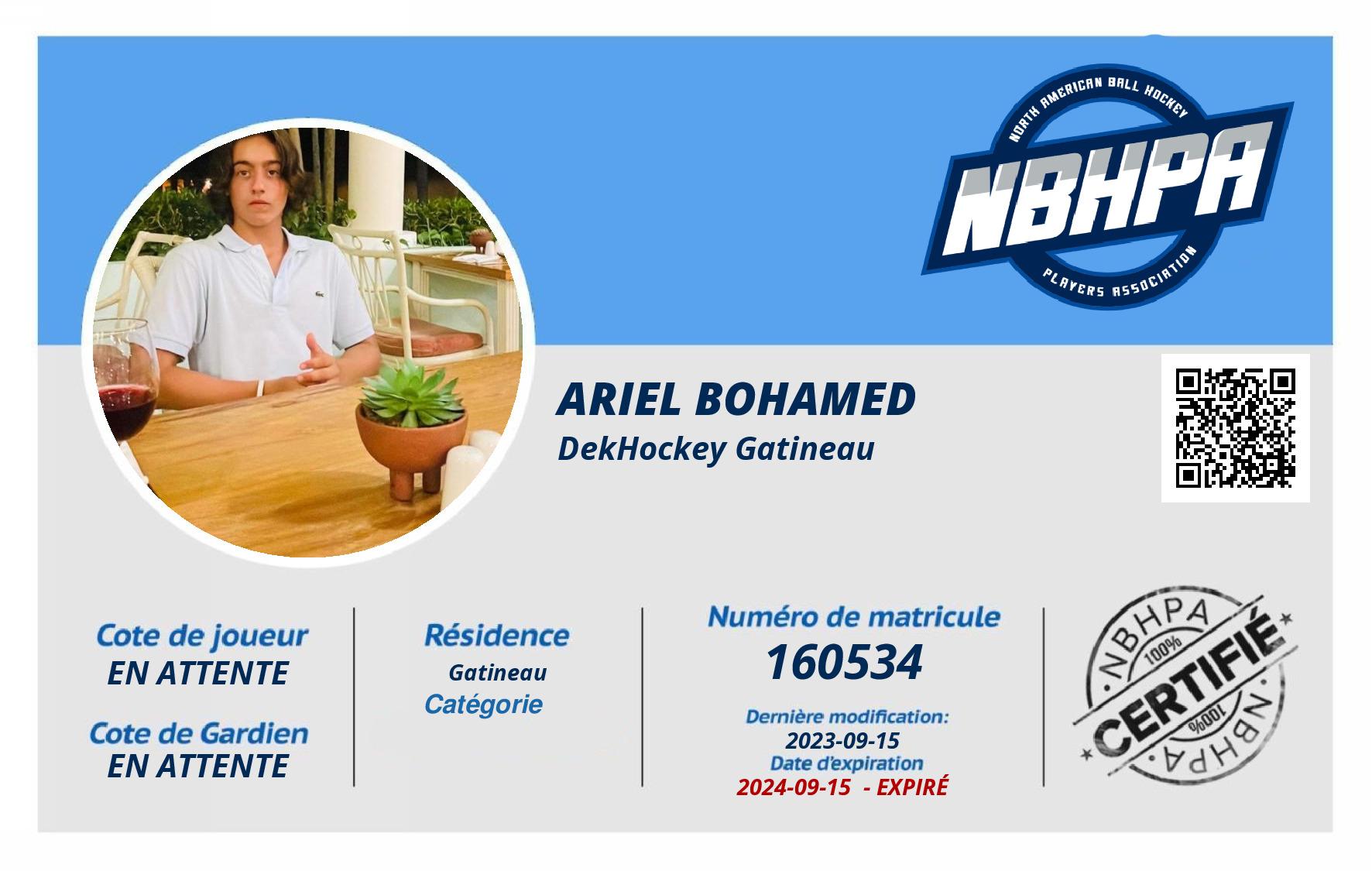 NORTH AMERICAN BALL HOCKEY
NBHPA
PLAYERS ASSOCIATION

ARIEL BOHAMED
DekHockey Gatineau

Cote de joueur
EN ATTENTE

Cote de Gardien
EN ATTENTE

Résidence
Gatineau
Catégorie

Numéro de matricule
160534

Dernière modification:
2023-09-15
Date d'expiration
2024-09-15 - EXPIRÉ

NBHPA
100%
CERTIFIÉ
100%
NBHPA